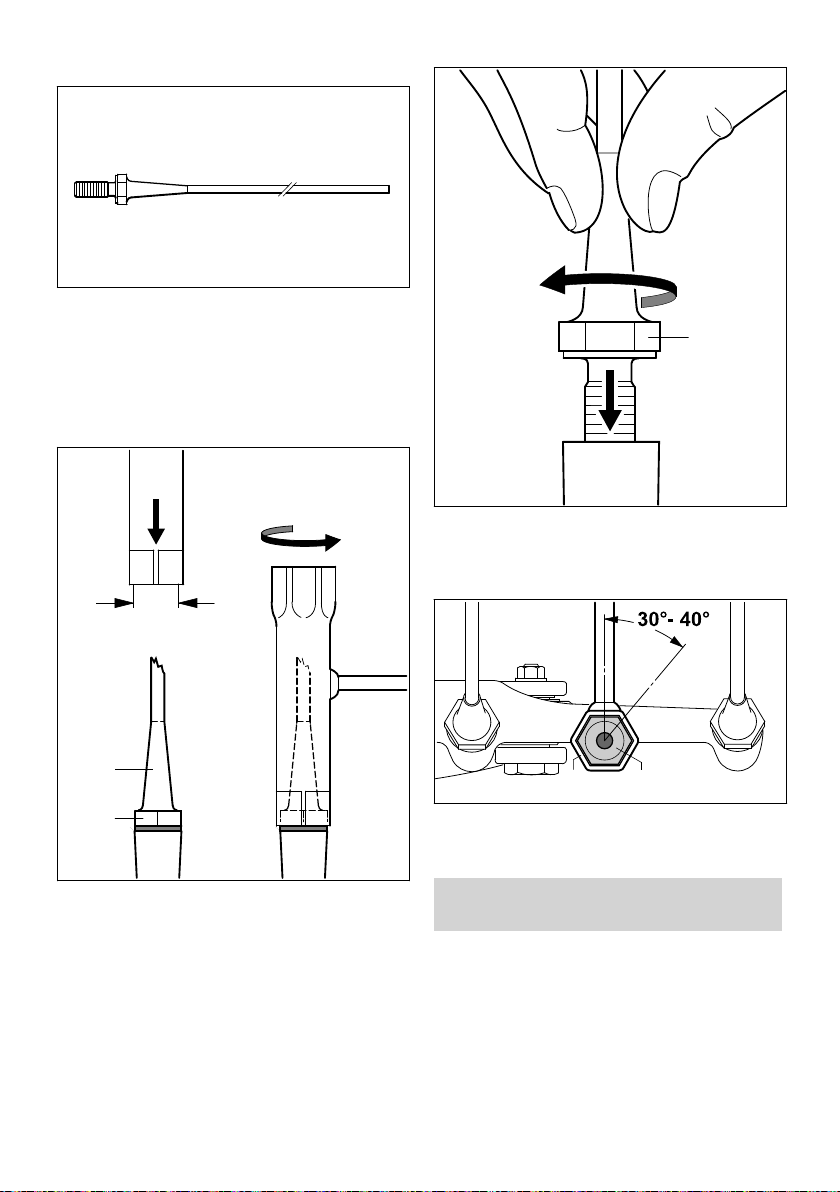 30°- 40°